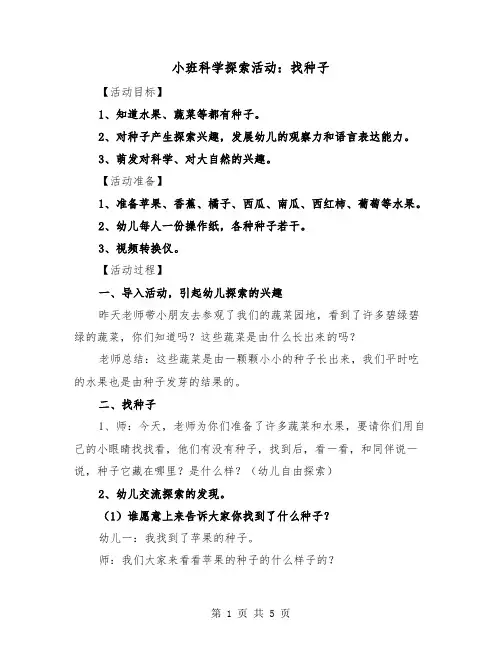 小班科学探索活动：找种子

【活动目标】

1、知道水果、蔬菜等都有种子。

2、对种子产生探索兴趣，发展幼儿的观察力和语言表达能力。

3、萌发对科学、对大自然的兴趣。

【活动准备】

1、准备苹果、香蕉、橘子、西瓜、南瓜、西红柿、葡萄等水果。

2、幼儿每人一份操作纸，各种种子若干。

3、视频转换仪。

【活动过程】

一、导入活动，引起幼儿探索的兴趣

昨天老师带小朋友去参观了我们的蔬菜园地，看到了许多碧绿碧绿的蔬菜，你们知道吗？这些蔬菜是由什么长出来的吗？

老师总结：这些蔬菜是由一颗颗小小的种子长出来，我们平时吃的水果也是由种子发芽的结果的。

二、找种子

1、师：今天，老师为你们准备了许多蔬菜和水果，要请你们用自己的小眼睛找找看，他们有没有种子，找到后，看一看，和同伴说一说，种子它藏在哪里？是什么样？（幼儿自由探索）

2、幼儿交流探索的发现。

（1）谁愿意上来告诉大家你找到了什么种子？

幼儿一：我找到了苹果的种子。

师：我们大家来看看苹果的种子的什么样子的？

第 1 页 共 5 页